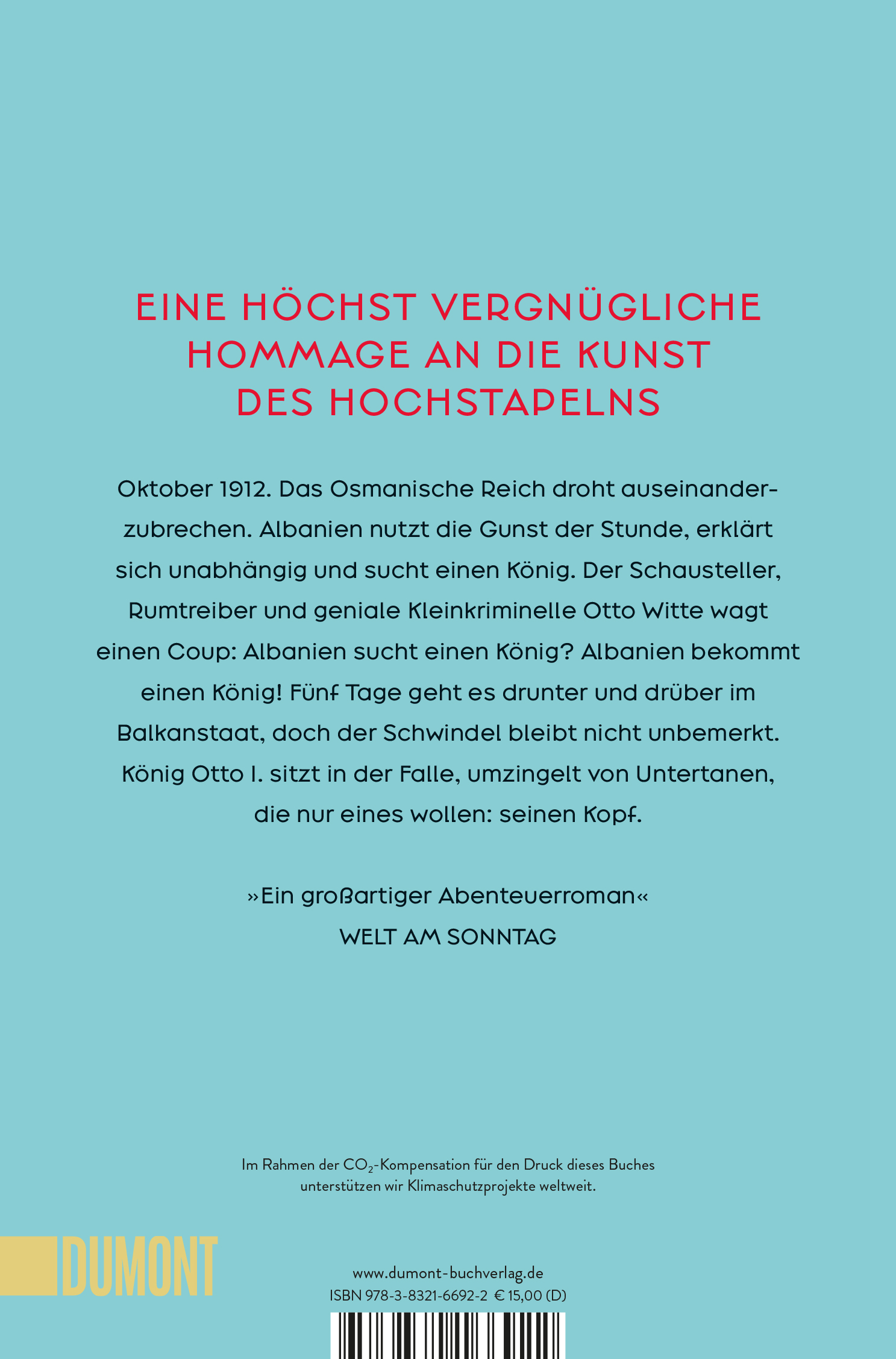 EINE HÖCHST VERGNÜGLICHE HOMMAGE AN DIE KUNST DES HOCHSTAPELNS

Oktober 1912. Das Osmanische Reich droht auseinanderzubrechen. Albanien nutzt die Gunst der Stunde, erklärt sich unabhängig und sucht einen König. Der Schausteller, Rumtreiber und geniale Kleinkriminelle Otto Witte wagt einen Coup: Albanien sucht einen König? Albanien bekommt einen König! Fünf Tage geht es drunter und drüber im Balkanstaat, doch der Schwindel bleibt nicht unbemerkt. König Otto I. sitzt in der Falle, umzingelt von Untertanen, die nur eines wollen: seinen Kopf.

»Ein großartiger Abenteuerroman«
WELT AM SONNTAG

Im Rahmen der $CO_2$-Kompensation für den Druck dieses Buches unterstützen wir Klimaschutzprojekte weltweit.

DUMONT

www.dumont-buchverlag.de
ISBN 978-3-8321-6692-2 € 15,00 (D)